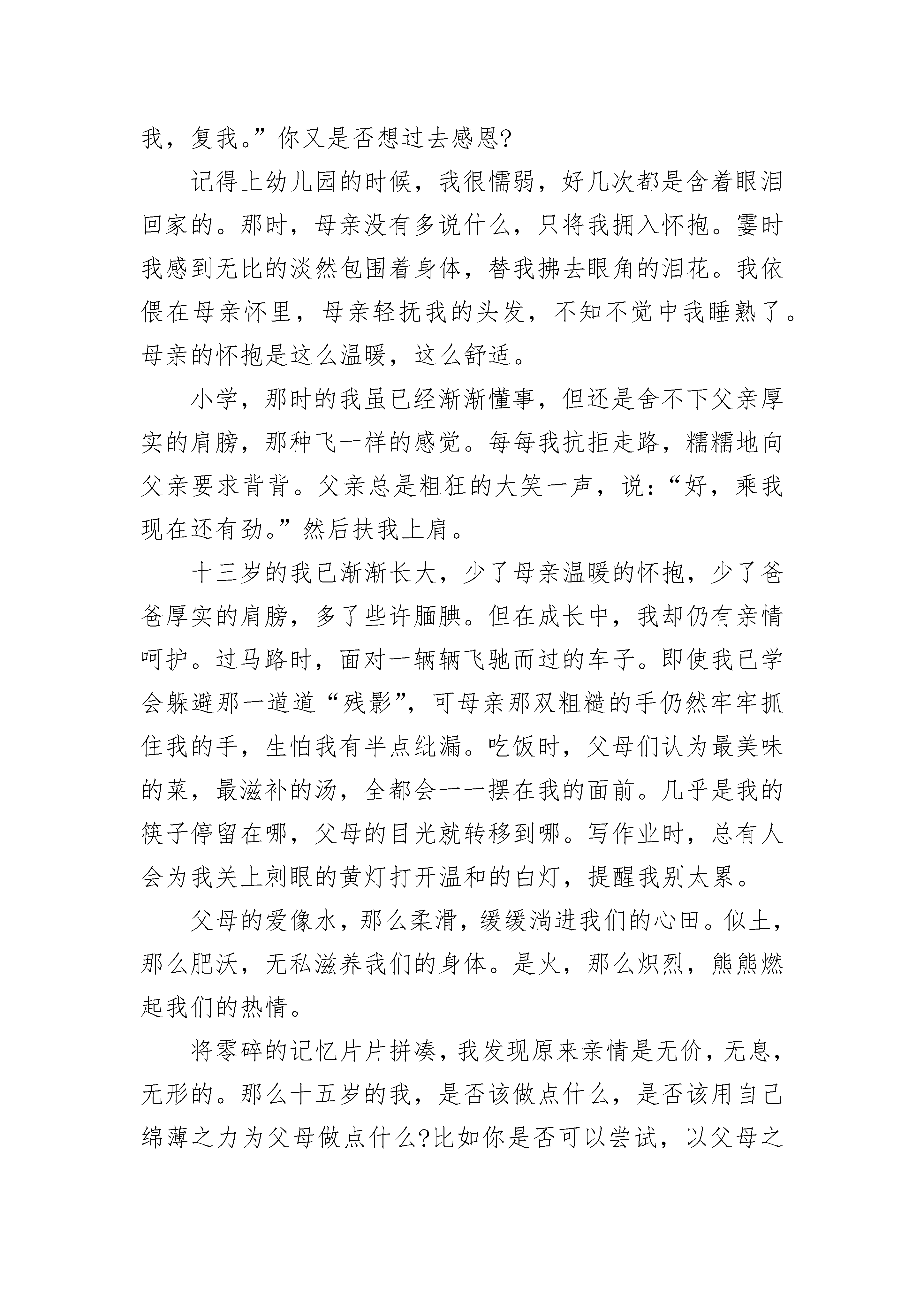 我，复我。”你又是否想过去感恩?

记得上幼儿园的时候，我很懦弱，好几次都是含着眼泪回家的。那时，母亲没有多说什么，只将我拥入怀抱。霎时我感到无比的淡然包围着身体，替我拂去眼角的泪花。我依偎在母亲怀里，母亲轻抚我的头发，不知不觉中我睡熟了。母亲的怀抱是这么温暖，这么舒适。

小学，那时的我虽已经渐渐懂事，但还是舍不下父亲厚实的肩膀，那种飞一样的感觉。每每我抗拒走路，糯糯地向父亲要求背背。父亲总是粗狂的大笑一声，说:“好，乘我现在还有劲。”然后扶我上肩。

十三岁的我已渐渐长大，少了母亲温暖的怀抱，少了爸爸厚实的肩膀，多了些许腼腆。但在成长中，我却仍有亲情呵护。过马路时，面对一辆辆飞驰而过的车子。即使我已学会躲避那一道道“残影”，可母亲那双粗糙的手仍然牢牢抓住我的手，生怕我有半点纰漏。吃饭时，父母们认为最美味的菜，最滋补的汤，全都会一一摆在我的面前。几乎是我的筷子停留在哪，父母的目光就转移到哪。写作业时，总有人会为我关上刺眼的黄灯打开温和的白灯，提醒我别太累。

父母的爱像水，那么柔滑，缓缓淌进我们的心田。似土，那么肥沃，无私滋养我们的身体。是火，那么炽烈，熊熊燃起我们的热情。

将零碎的记忆片片拼凑，我发现原来亲情是无价，无息，无形的。那么十五岁的我，是否该做点什么，是否该用自己绵薄之力为父母做点什么?比如你是否可以尝试，以父母之